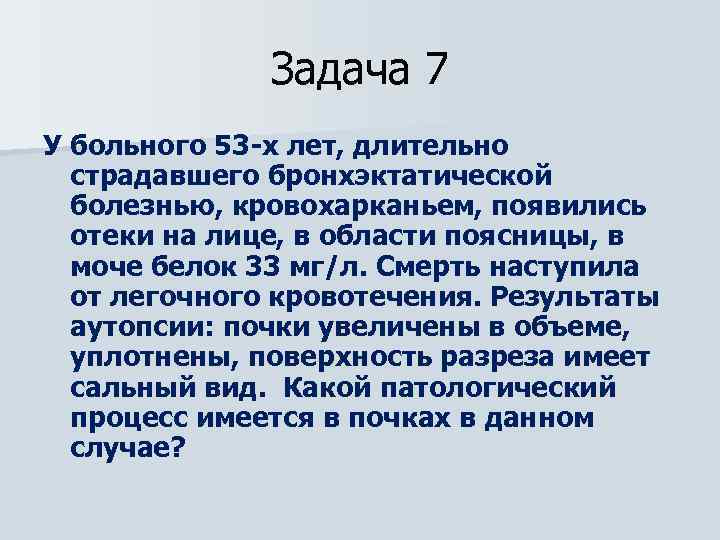 Задача 7

У больного 53-х лет, длительно страдавшего бронхэктатической болезнью, кровохарканьем, появились отеки на лице, в области поясницы, в моче белок 33 мг/л. Смерть наступила от легочного кровотечения. Результаты аутопсии: почки увеличены в объеме, уплотнены, поверхность разреза имеет сальный вид. Какой патологический процесс имеется в почках в данном случае?